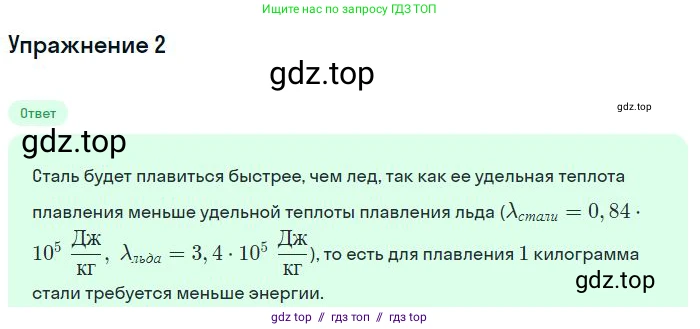 Ищите нас по запросу ГДЗ ТОП

Упражнение 2

gdz.top

Ответ

gdz.top

gdz.top

Сталь будет плавиться быстрее, чем лед, так как ее удельная теплота плавления меньше удельной теплоты плавления льда ($\lambda_{стали} = 0,84 \cdot 10^5 \ \frac{Дж}{кг}$, $\lambda_{льда} = 3,4 \cdot 10^5 \ \frac{Дж}{кг}$), то есть для плавления $1$ килограмма стали требуется меньше энергии.

gdz.top

gdz top // гдз топ // гдз top